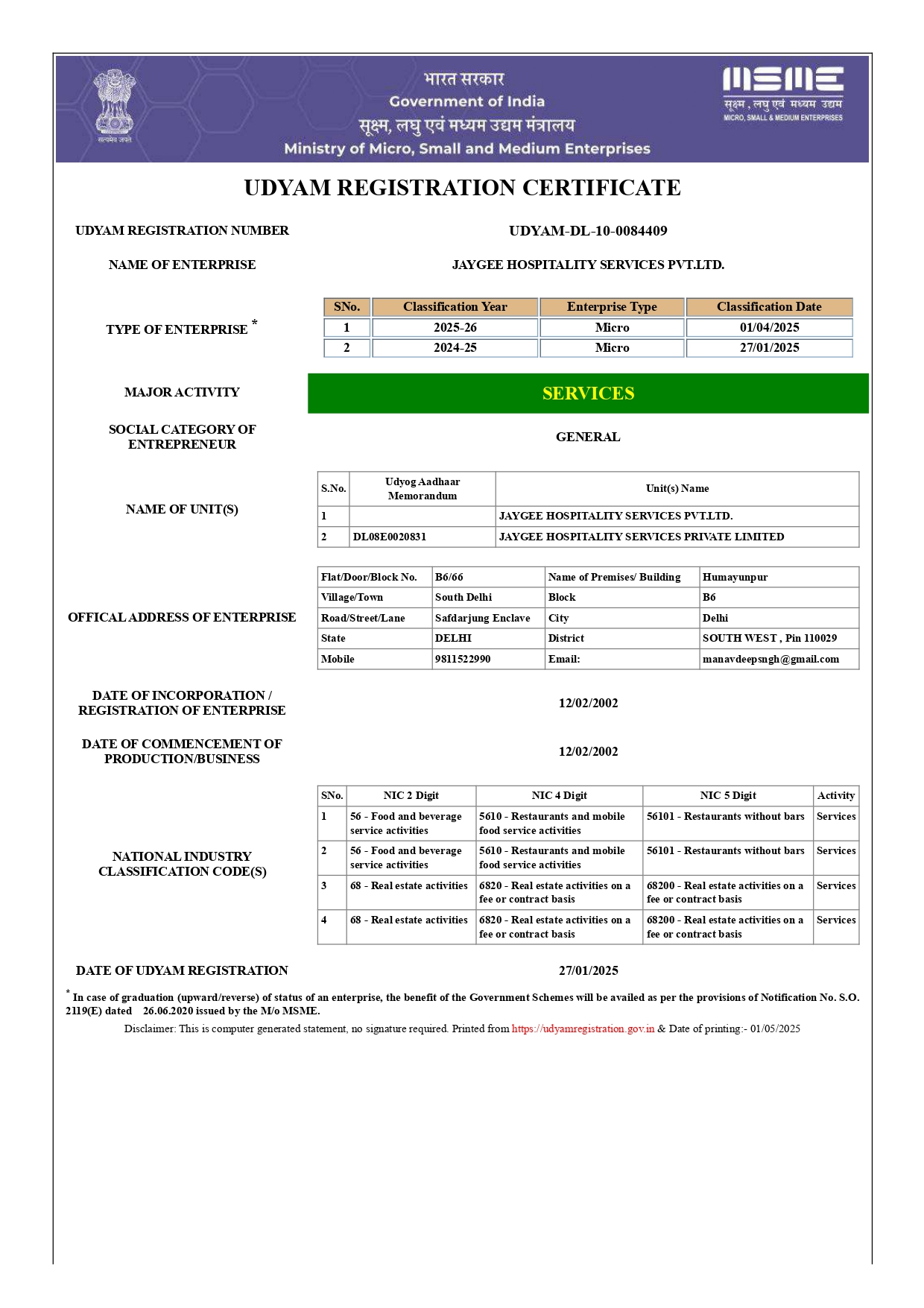 सत्यमेव जयते

भारत सरकार
Government of India
सूक्ष्म, लघु एवं मध्यम उद्यम मंत्रालय
Ministry of Micro, Small and Medium Enterprises

MSME
सूक्ष्म , लघु एवं मध्यम उद्यम
MICRO, SMALL & MEDIUM ENTERPRISES

UDYAM REGISTRATION CERTIFICATE

UDYAM REGISTRATION NUMBER
UDYAM-DL-10-0084409

NAME OF ENTERPRISE
JAYGEE HOSPITALITY SERVICES PVT.LTD.

TYPE OF ENTERPRISE *

| SNo. | Classification Year | Enterprise Type | Classification Date |
|---|---|---|---|
| 1 | 2025-26 | Micro | 01/04/2025 |
| 2 | 2024-25 | Micro | 27/01/2025 |

MAJOR ACTIVITY
SERVICES

SOCIAL CATEGORY OF ENTREPRENEUR
GENERAL

NAME OF UNIT(S)

| S.No. | Udyog Aadhaar Memorandum | Unit(s) Name |
|---|---|---|
| 1 | | JAYGEE HOSPITALITY SERVICES PVT.LTD. |
| 2 | DL08E0020831 | JAYGEE HOSPITALITY SERVICES PRIVATE LIMITED |

OFFICAL ADDRESS OF ENTERPRISE

| Flat/Door/Block No. | B6/66 | Name of Premises/ Building | Humayunpur |
|---|---|---|---|
| Village/Town | South Delhi | Block | B6 |
| Road/Street/Lane | Safdarjung Enclave | City | Delhi |
| State | DELHI | District | SOUTH WEST , Pin 110029 |
| Mobile | 9811522990 | Email: | manavdeepsngh@gmail.com |

DATE OF INCORPORATION / REGISTRATION OF ENTERPRISE
12/02/2002

DATE OF COMMENCEMENT OF PRODUCTION/BUSINESS
12/02/2002

NATIONAL INDUSTRY CLASSIFICATION CODE(S)

| SNo. | NIC 2 Digit | NIC 4 Digit | NIC 5 Digit | Activity |
|---|---|---|---|---|
| 1 | 56 - Food and beverage service activities | 5610 - Restaurants and mobile food service activities | 56101 - Restaurants without bars | Services |
| 2 | 56 - Food and beverage service activities | 5610 - Restaurants and mobile food service activities | 56101 - Restaurants without bars | Services |
| 3 | 68 - Real estate activities | 6820 - Real estate activities on a fee or contract basis | 68200 - Real estate activities on a fee or contract basis | Services |
| 4 | 68 - Real estate activities | 6820 - Real estate activities on a fee or contract basis | 68200 - Real estate activities on a fee or contract basis | Services |

DATE OF UDYAM REGISTRATION
27/01/2025

* In case of graduation (upward/reverse) of status of an enterprise, the benefit of the Government Schemes will be availed as per the provisions of Notification No. S.O. 2119(E) dated 26.06.2020 issued by the M/o MSME.

Disclaimer: This is computer generated statement, no signature required. Printed from https://udyamregistration.gov.in & Date of printing:- 01/05/2025